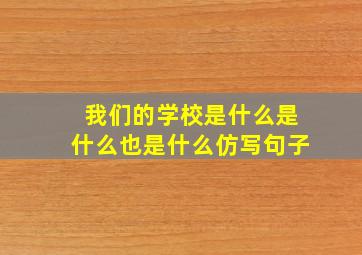 我们的学校是什么是什么也是什么仿写句子